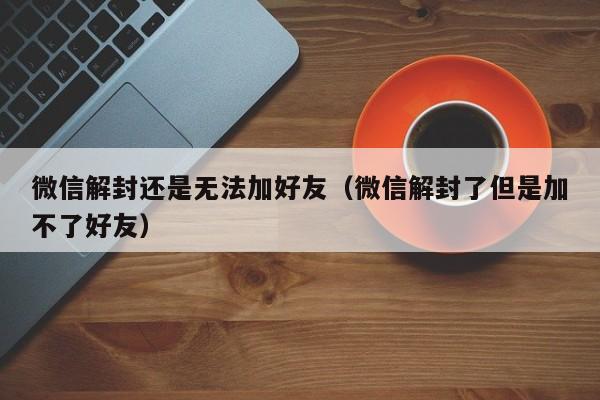 微信解封还是无法加好友（微信解封了但是加不了好友）